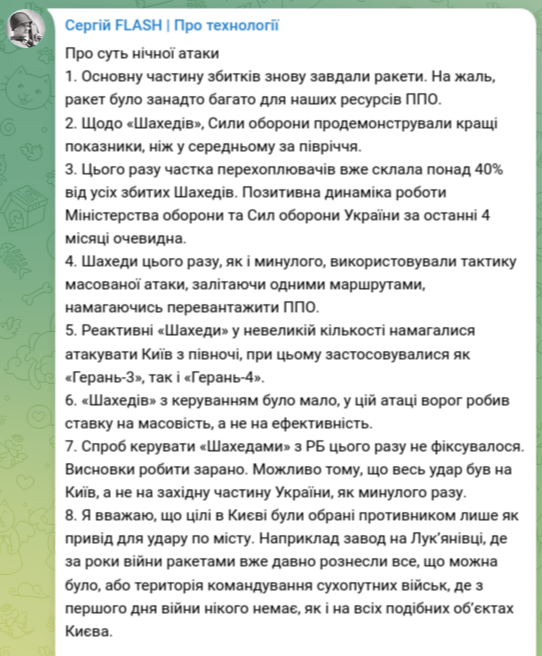 Сергій FLASH | Про технології

Про суть нічної атаки
1. Основну частину збитків знову завдали ракети. На жаль, ракет було занадто багато для наших ресурсів ППО.
2. Щодо «Шахедів», Сили оборони продемонстрували кращі показники, ніж у середньому за півріччя.
3. Цього разу частка перехоплювачів вже склала понад 40% від усіх збитих Шахедів. Позитивна динаміка роботи Міністерства оборони та Сил оборони України за останні 4 місяці очевидна.
4. Шахеди цього разу, як і минулого, використовували тактику масованої атаки, залітаючи одними маршрутами, намагаючись перевантажити ППО.
5. Реактивні «Шахеди» у невеликій кількості намагалися атакувати Київ з півночі, при цьому застосовувалися як «Герань-3», так і «Герань-4».
6. «Шахедів» з керуванням було мало, у цій атаці ворог робив ставку на масовість, а не на ефективність.
7. Спроб керувати «Шахедами» з РБ цього разу не фіксувалося. Висновки робити зарано. Можливо тому, що весь удар був на Київ, а не на західну частину України, як минулого разу.
8. Я вважаю, що цілі в Києві були обрані противником лише як привід для удару по місту. Наприклад завод на Лук'янівці, де за роки війни ракетами вже давно рознесли все, що можна було, або територія командування сухопутних військ, де з першого дня війни нікого немає, як і на всіх подібних об'єктах Києва.